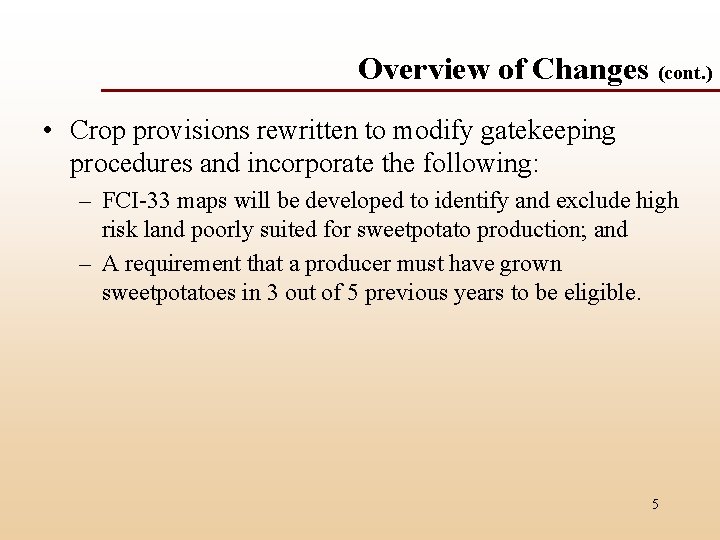 Overview of Changes (cont.)

• Crop provisions rewritten to modify gatekeeping procedures and incorporate the following:

– FCI-33 maps will be developed to identify and exclude high risk land poorly suited for sweetpotato production; and

– A requirement that a producer must have grown sweetpotatoes in 3 out of 5 previous years to be eligible.

5